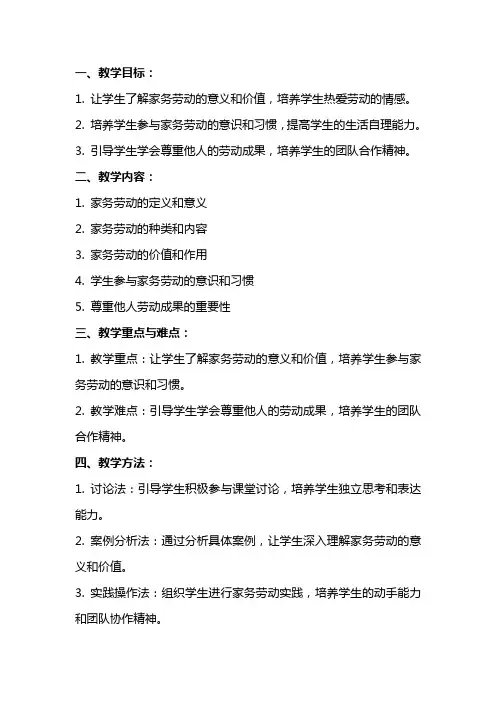 一、教学目标：

1. 让学生了解家务劳动的意义和价值，培养学生热爱劳动的情感。

2. 培养学生参与家务劳动的意识和习惯，提高学生的生活自理能力。

3. 引导学生学会尊重他人的劳动成果，培养学生的团队合作精神。

二、教学内容：

1. 家务劳动的定义和意义

2. 家务劳动的种类和内容

3. 家务劳动的价值和作用

4. 学生参与家务劳动的意识和习惯

5. 尊重他人劳动成果的重要性

三、教学重点与难点：

1. 教学重点：让学生了解家务劳动的意义和价值，培养学生参与家务劳动的意识和习惯。

2. 教学难点：引导学生学会尊重他人的劳动成果，培养学生的团队合作精神。

四、教学方法：

1. 讨论法：引导学生积极参与课堂讨论，培养学生独立思考和表达能力。

2. 案例分析法：通过分析具体案例，让学生深入理解家务劳动的意义和价值。

3. 实践操作法：组织学生进行家务劳动实践，培养学生的动手能力和团队协作精神。